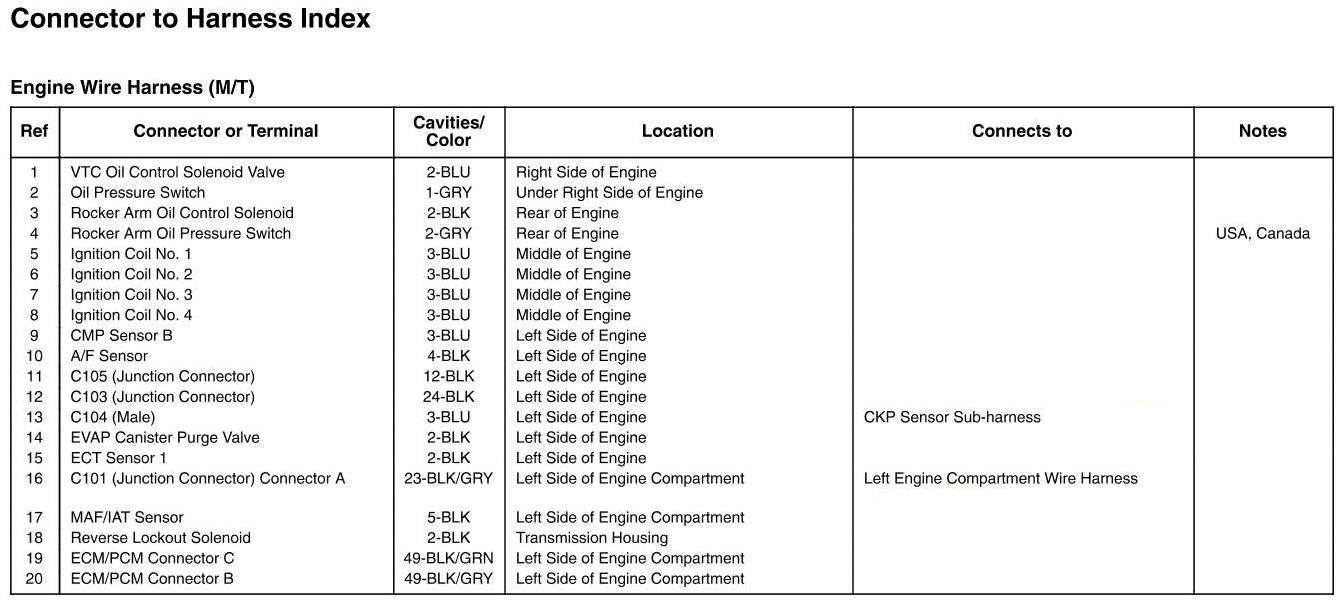 Connector to Harness Index

Engine Wire Harness (M/T)

| Ref | Connector or Terminal | Cavities/ Color | Location | Connects to | Notes |
|---|---|---|---|---|---|
| 1 | VTC Oil Control Solenoid Valve | 2-BLU | Right Side of Engine | | |
| 2 | Oil Pressure Switch | 1-GRY | Under Right Side of Engine | | |
| 3 | Rocker Arm Oil Control Solenoid | 2-BLK | Rear of Engine | | |
| 4 | Rocker Arm Oil Pressure Switch | 2-GRY | Rear of Engine | | USA, Canada |
| 5 | Ignition Coil No. 1 | 3-BLU | Middle of Engine | | |
| 6 | Ignition Coil No. 2 | 3-BLU | Middle of Engine | | |
| 7 | Ignition Coil No. 3 | 3-BLU | Middle of Engine | | |
| 8 | Ignition Coil No. 4 | 3-BLU | Middle of Engine | | |
| 9 | CMP Sensor B | 3-BLU | Left Side of Engine | | |
| 10 | A/F Sensor | 4-BLK | Left Side of Engine | | |
| 11 | C105 (Junction Connector) | 12-BLK | Left Side of Engine | | |
| 12 | C103 (Junction Connector) | 24-BLK | Left Side of Engine | | |
| 13 | C104 (Male) | 3-BLU | Left Side of Engine | CKP Sensor Sub-harness | |
| 14 | EVAP Canister Purge Valve | 2-BLK | Left Side of Engine | | |
| 15 | ECT Sensor 1 | 2-BLK | Left Side of Engine | | |
| 16 | C101 (Junction Connector) Connector A | 23-BLK/GRY | Left Side of Engine Compartment | Left Engine Compartment Wire Harness | |
| 17 | MAF/IAT Sensor | 5-BLK | Left Side of Engine Compartment | | |
| 18 | Reverse Lockout Solenoid | 2-BLK | Transmission Housing | | |
| 19 | ECM/PCM Connector C | 49-BLK/GRN | Left Side of Engine Compartment | | |
| 20 | ECM/PCM Connector B | 49-BLK/GRY | Left Side of Engine Compartment | | |